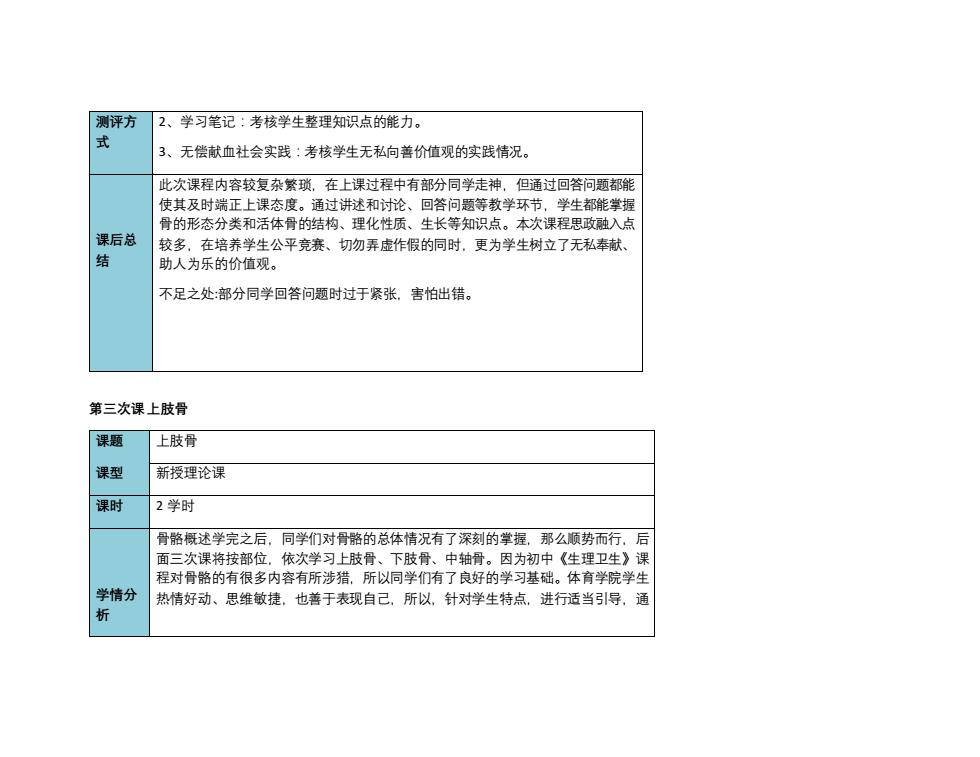 | 测评方式 | 2、学习笔记：考核学生整理知识点的能力。<br>3、无偿献血社会实践：考核学生无私向善价值观的实践情况。 |
|---|---|
| 课后总结 | 此次课程内容较复杂繁琐，在上课过程中有部分同学走神，但通过回答问题都能使其及时端正上课态度。通过讲述和讨论、回答问题等教学环节，学生都能掌握骨的形态分类和活体骨的结构、理化性质、生长等知识点。本次课程思政融入点较多，在培养学生公平竞赛、切勿弄虚作假的同时，更为学生树立了无私奉献、助人为乐的价值观。<br>不足之处:部分同学回答问题时过于紧张，害怕出错。 |

第三次课 上肢骨

| 课题 | 上肢骨 |
|---|---|
| 课型 | 新授理论课 |
| 课时 | 2 学时 |
| 学情分析 | 骨骼概述学完之后，同学们对骨骼的总体情况有了深刻的掌握，那么顺势而行，后面三次课将按部位，依次学习上肢骨、下肢骨、中轴骨。因为初中《生理卫生》课程对骨骼的有很多内容有所涉猎，所以同学们有了良好的学习基础。体育学院学生热情好动、思维敏捷，也善于表现自己，所以，针对学生特点，进行适当引导，通 |